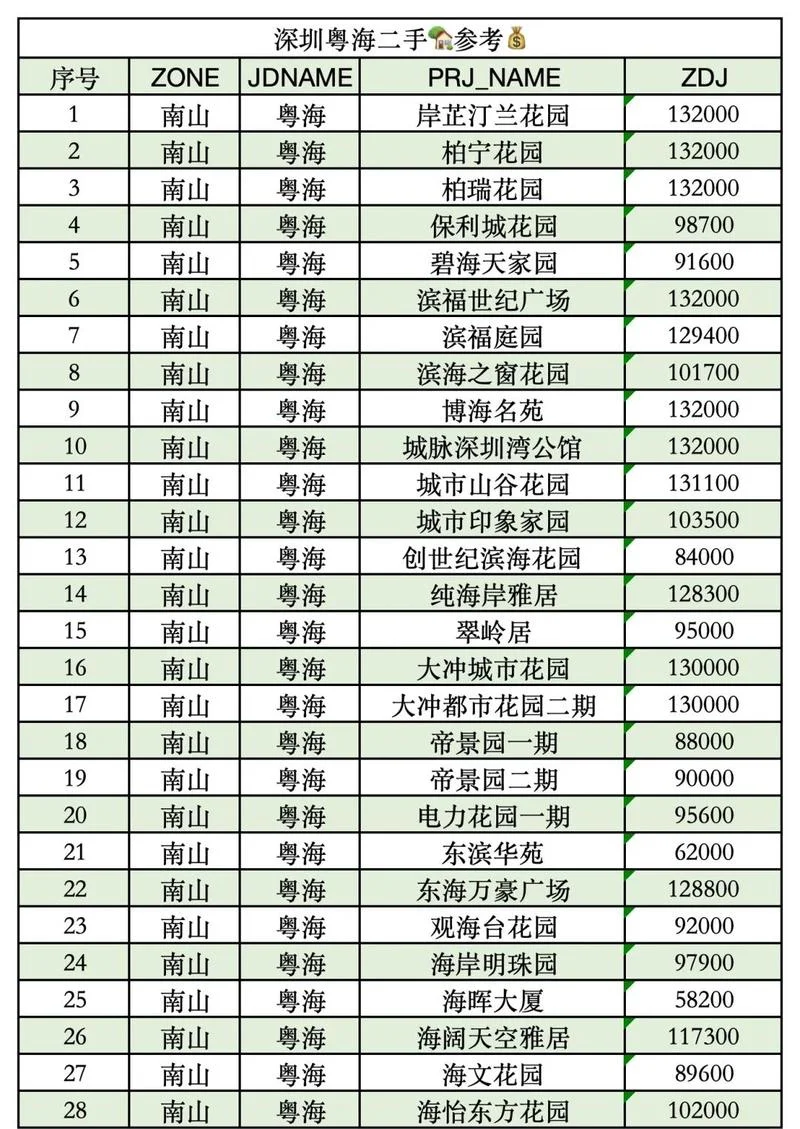 深圳粤海二手🏡参考💰

| 序号 | ZONE | JDNAME | PRJ_NAME | ZDJ |
|---|---|---|---|---|
| 1 | 南山 | 粤海 | 岸芷汀兰花园 | 132000 |
| 2 | 南山 | 粤海 | 柏宁花园 | 132000 |
| 3 | 南山 | 粤海 | 柏瑞花园 | 132000 |
| 4 | 南山 | 粤海 | 保利城花园 | 98700 |
| 5 | 南山 | 粤海 | 碧海天家园 | 91600 |
| 6 | 南山 | 粤海 | 滨福世纪广场 | 132000 |
| 7 | 南山 | 粤海 | 滨福庭园 | 129400 |
| 8 | 南山 | 粤海 | 滨海之窗花园 | 101700 |
| 9 | 南山 | 粤海 | 博海名苑 | 132000 |
| 10 | 南山 | 粤海 | 城脉深圳湾公馆 | 132000 |
| 11 | 南山 | 粤海 | 城市山谷花园 | 131100 |
| 12 | 南山 | 粤海 | 城市印象家园 | 103500 |
| 13 | 南山 | 粤海 | 创世纪滨海花园 | 84000 |
| 14 | 南山 | 粤海 | 纯海岸雅居 | 128300 |
| 15 | 南山 | 粤海 | 翠岭居 | 95000 |
| 16 | 南山 | 粤海 | 大冲城市花园 | 130000 |
| 17 | 南山 | 粤海 | 大冲都市花园二期 | 130000 |
| 18 | 南山 | 粤海 | 帝景园一期 | 88000 |
| 19 | 南山 | 粤海 | 帝景园二期 | 90000 |
| 20 | 南山 | 粤海 | 电力花园一期 | 95600 |
| 21 | 南山 | 粤海 | 东滨华苑 | 62000 |
| 22 | 南山 | 粤海 | 东海万豪广场 | 128800 |
| 23 | 南山 | 粤海 | 观海台花园 | 92000 |
| 24 | 南山 | 粤海 | 海岸明珠园 | 97900 |
| 25 | 南山 | 粤海 | 海晖大厦 | 58200 |
| 26 | 南山 | 粤海 | 海阔天空雅居 | 117300 |
| 27 | 南山 | 粤海 | 海文花园 | 89600 |
| 28 | 南山 | 粤海 | 海怡东方花园 | 102000 |